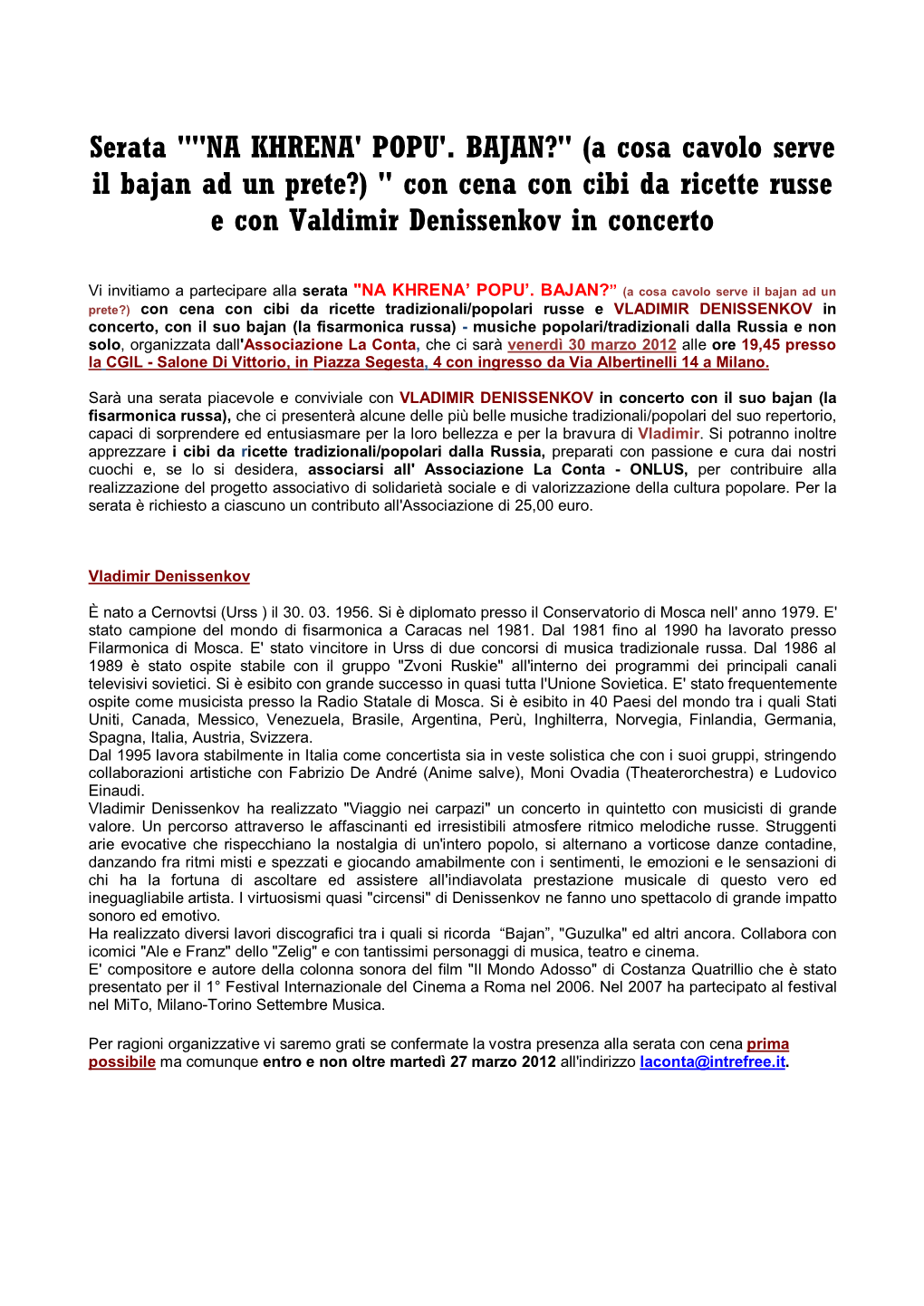 Serata ""NA KHRENA' POPU'. BAJAN?" (a cosa cavolo serve il bajan ad un prete?) " con cena con cibi da ricette russe e con Valdimir Denissenkov in concerto

Vi invitiamo a partecipare alla serata "NA KHRENA' POPU'. BAJAN?" (a cosa cavolo serve il bajan ad un prete?) con cena con cibi da ricette tradizionali/popolari russe e VLADIMIR DENISSENKOV in concerto, con il suo bajan (la fisarmonica russa) - musiche popolari/tradizionali dalla Russia e non solo, organizzata dall'Associazione La Conta, che ci sarà venerdì 30 marzo 2012 alle ore 19,45 presso la CGIL - Salone Di Vittorio, in Piazza Segesta, 4 con ingresso da Via Albertinelli 14 a Milano.

Sarà una serata piacevole e conviviale con VLADIMIR DENISSENKOV in concerto con il suo bajan (la fisarmonica russa), che ci presenterà alcune delle più belle musiche tradizionali/popolari del suo repertorio, capaci di sorprendere ed entusiasmare per la loro bellezza e per la bravura di Vladimir. Si potranno inoltre apprezzare i cibi da ricette tradizionali/popolari dalla Russia, preparati con passione e cura dai nostri cuochi e, se lo si desidera, associarsi all' Associazione La Conta - ONLUS, per contribuire alla realizzazione del progetto associativo di solidarietà sociale e di valorizzazione della cultura popolare. Per la serata è richiesto a ciascuno un contributo all'Associazione di 25,00 euro.

Vladimir Denissenkov

È nato a Cernovtsi (Urss ) il 30. 03. 1956. Si è diplomato presso il Conservatorio di Mosca nell' anno 1979. E' stato campione del mondo di fisarmonica a Caracas nel 1981. Dal 1981 fino al 1990 ha lavorato presso Filarmonica di Mosca. E' stato vincitore in Urss di due concorsi di musica tradizionale russa. Dal 1986 al 1989 è stato ospite stabile con il gruppo "Zvoni Ruskie" all'interno dei programmi dei principali canali televisivi sovietici. Si è esibito con grande successo in quasi tutta l'Unione Sovietica. E' stato frequentemente ospite come musicista presso la Radio Statale di Mosca. Si è esibito in 40 Paesi del mondo tra i quali Stati Uniti, Canada, Messico, Venezuela, Brasile, Argentina, Perù, Inghilterra, Norvegia, Finlandia, Germania, Spagna, Italia, Austria, Svizzera.
Dal 1995 lavora stabilmente in Italia come concertista sia in veste solistica che con i suoi gruppi, stringendo collaborazioni artistiche con Fabrizio De André (Anime salve), Moni Ovadia (Theaterorchestra) e Ludovico Einaudi.
Vladimir Denissenkov ha realizzato "Viaggio nei carpazi" un concerto in quintetto con musicisti di grande valore. Un percorso attraverso le affascinanti ed irresistibili atmosfere ritmico melodiche russe. Struggenti arie evocative che rispecchiano la nostalgia di un'intero popolo, si alternano a vorticose danze contadine, danzando fra ritmi misti e spezzati e giocando amabilmente con i sentimenti, le emozioni e le sensazioni di chi ha la fortuna di ascoltare ed assistere all'indiavolata prestazione musicale di questo vero ed ineguagliabile artista. I virtuosismi quasi "circensi" di Denissenkov ne fanno uno spettacolo di grande impatto sonoro ed emotivo.
Ha realizzato diversi lavori discografici tra i quali si ricorda "Bajan", "Guzulka" ed altri ancora. Collabora con icomici "Ale e Franz" dello "Zelig" e con tantissimi personaggi di musica, teatro e cinema.
E' compositore e autore della colonna sonora del film "Il Mondo Adosso" di Costanza Quatrillio che è stato presentato per il 1° Festival Internazionale del Cinema a Roma nel 2006. Nel 2007 ha partecipato al festival nel MiTo, Milano-Torino Settembre Musica.

Per ragioni organizzative vi saremo grati se confermate la vostra presenza alla serata con cena prima possibile ma comunque entro e non oltre martedì 27 marzo 2012 all'indirizzo laconta@intrefree.it.